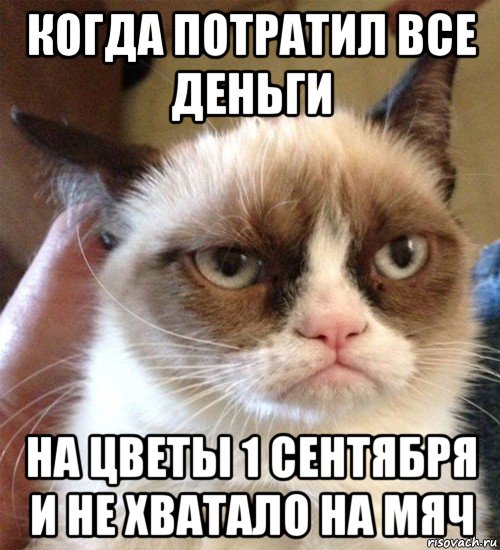 КОГДА ПОТРАТИЛ ВСЕ ДЕНЬГИ

НА ЦВЕТЫ 1 СЕНТЯБРЯ И НЕ ХВАТАЛО НА МЯЧ

risovach.ru